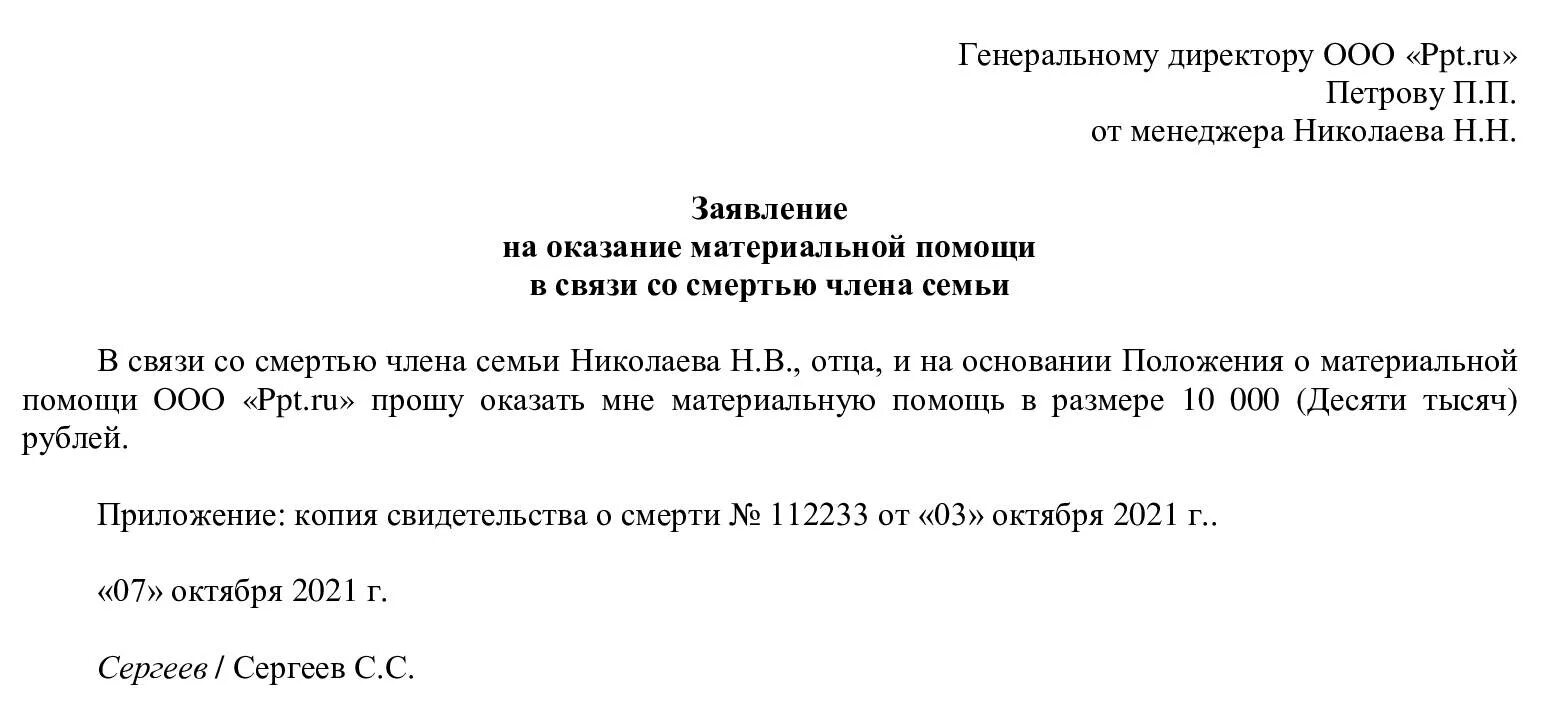 Генеральному директору ООО «Ppt.ru»
Петрову П.П.
от менеджера Николаева Н.Н.

Заявление
на оказание материальной помощи
в связи со смертью члена семьи

В связи со смертью члена семьи Николаева Н.В., отца, и на основании Положения о материальной помощи ООО «Ppt.ru» прошу оказать мне материальную помощь в размере 10 000 (Десяти тысяч) рублей.

Приложение: копия свидетельства о смерти № 112233 от «03» октября 2021 г..

«07» октября 2021 г.

Сергеев / Сергеев С.С.